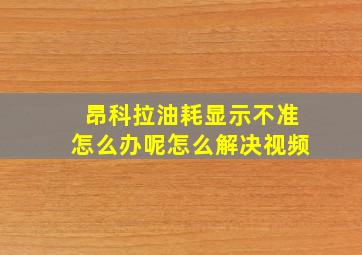 昂科拉油耗显示不准
怎么办呢怎么解决视频